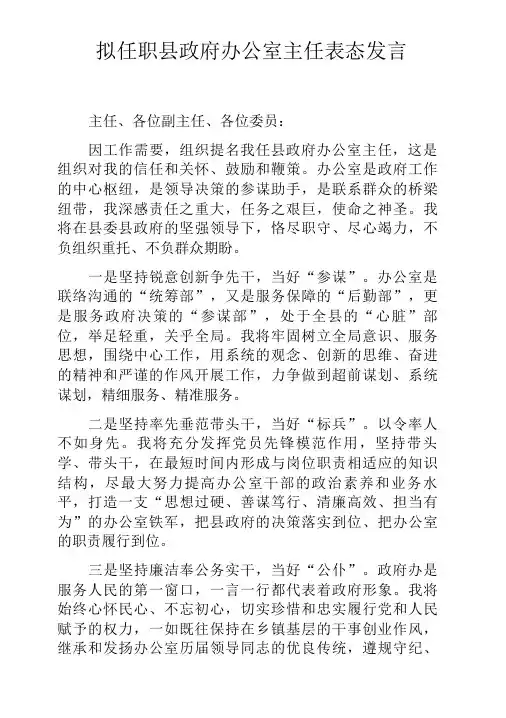 拟任职县政府办公室主任表态发言

主任、各位副主任、各位委员：

因工作需要，组织提名我任县政府办公室主任，这是组织对我的信任和关怀、鼓励和鞭策。办公室是政府工作的中心枢纽，是领导决策的参谋助手，是联系群众的桥梁纽带，我深感责任之重大，任务之艰巨，使命之神圣。我将在县委县政府的坚强领导下，恪尽职守、尽心竭力，不负组织重托、不负群众期盼。

一是坚持锐意创新争先干，当好“参谋”。办公室是联络沟通的“统筹部”，又是服务保障的“后勤部”，更是服务政府决策的“参谋部”，处于全县的“心脏”部位，举足轻重，关乎全局。我将牢固树立全局意识、服务思想，围绕中心工作，用系统的观念、创新的思维、奋进的精神和严谨的作风开展工作，力争做到超前谋划、系统谋划，精细服务、精准服务。

二是坚持率先垂范带头干，当好“标兵”。以令率人不如身先。我将充分发挥党员先锋模范作用，坚持带头学、带头干，在最短时间内形成与岗位职责相适应的知识结构，尽最大努力提高办公室干部的政治素养和业务水平，打造一支“思想过硬、善谋笃行、清廉高效、担当有为”的办公室铁军，把县政府的决策落实到位、把办公室的职责履行到位。

三是坚持廉洁奉公务实干，当好“公仆”。政府办是服务人民的第一窗口，一言一行都代表着政府形象。我将始终心怀民心、不忘初心，切实珍惜和忠实履行党和人民赋予的权力，一如既往保持在乡镇基层的干事创业作风，继承和发扬办公室历届领导同志的优良传统，遵规守纪、